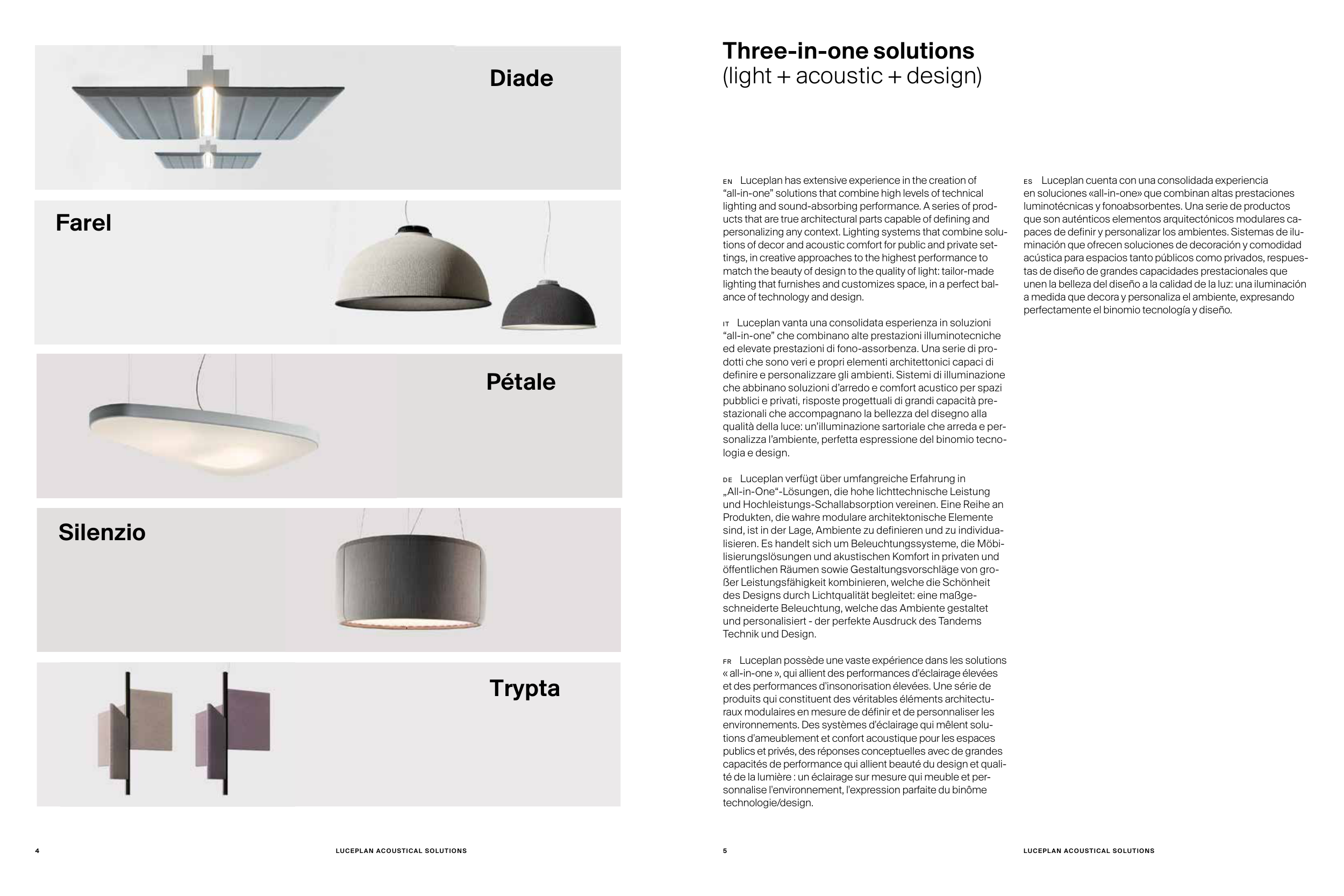 Diade

Farel

Pétale

Silenzio

Trypta

4 LUCEPLAN ACOUSTICAL SOLUTIONS

Three-in-one solutions
(light + acoustic + design)

EN Luceplan has extensive experience in the creation of "all-in-one" solutions that combine high levels of technical lighting and sound-absorbing performance. A series of products that are true architectural parts capable of defining and personalizing any context. Lighting systems that combine solutions of decor and acoustic comfort for public and private settings, in creative approaches to the highest performance to match the beauty of design to the quality of light: tailor-made lighting that furnishes and customizes space, in a perfect balance of technology and design.

IT Luceplan vanta una consolidata esperienza in soluzioni "all-in-one" che combinano alte prestazioni illuminotecniche ed elevate prestazioni di fono-assorbenza. Una serie di prodotti che sono veri e propri elementi architettonici capaci di definire e personalizzare gli ambienti. Sistemi di illuminazione che abbinano soluzioni d'arredo e comfort acustico per spazi pubblici e privati, risposte progettuali di grandi capacità prestazionali che accompagnano la bellezza del disegno alla qualità della luce: un'illuminazione sartoriale che arreda e personalizza l'ambiente, perfetta espressione del binomio tecnologia e design.

DE Luceplan verfügt über umfangreiche Erfahrung in „All-in-One"-Lösungen, die hohe lichttechnische Leistung und Hochleistungs-Schallabsorption vereinen. Eine Reihe an Produkten, die wahre modulare architektonische Elemente sind, ist in der Lage, Ambiente zu definieren und zu individualisieren. Es handelt sich um Beleuchtungssysteme, die Möbilisierungslösungen und akustischen Komfort in privaten und öffentlichen Räumen sowie Gestaltungsvorschläge von großer Leistungsfähigkeit kombinieren, welche die Schönheit des Designs durch Lichtqualität begleitet: eine maßgeschneiderte Beleuchtung, welche das Ambiente gestaltet und personalisiert - der perfekte Ausdruck des Tandems Technik und Design.

FR Luceplan possède une vaste expérience dans les solutions « all-in-one », qui allient des performances d'éclairage élevées et des performances d'insonorisation élevées. Une série de produits qui constituent des véritables éléments architecturaux modulaires en mesure de définir et de personnaliser les environnements. Des systèmes d'éclairage qui mêlent solutions d'ameublement et confort acoustique pour les espaces publics et privés, des réponses conceptuelles avec de grandes capacités de performance qui allient beauté du design et qualité de la lumière : un éclairage sur mesure qui meuble et personnalise l'environnement, l'expression parfaite du binôme technologie/design.

ES Luceplan cuenta con una consolidada experiencia en soluciones «all-in-one» que combinan altas prestaciones luminotécnicas y fonoabsorbentes. Una serie de productos que son auténticos elementos arquitectónicos modulares capaces de definir y personalizar los ambientes. Sistemas de iluminación que ofrecen soluciones de decoración y comodidad acústica para espacios tanto públicos como privados, respuestas de diseño de grandes capacidades prestacionales que unen la belleza del diseño a la calidad de la luz: una iluminación a medida que decora y personaliza el ambiente, expresando perfectamente el binomio tecnología y diseño.

5 LUCEPLAN ACOUSTICAL SOLUTIONS